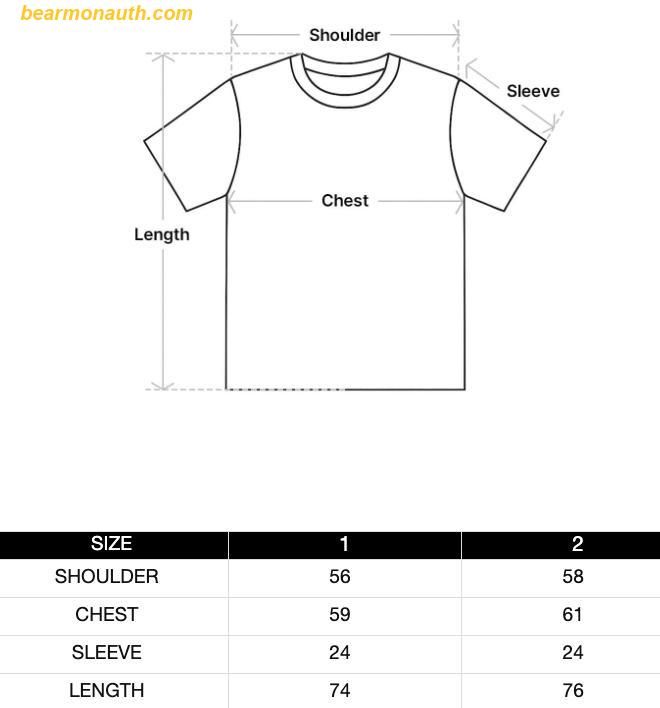 bearmonauth.com

Shoulder

Sleeve

Chest

Length

| SIZE | 1 | 2 |
|---|---|---|
| SHOULDER | 56 | 58 |
| CHEST | 59 | 61 |
| SLEEVE | 24 | 24 |
| LENGTH | 74 | 76 |